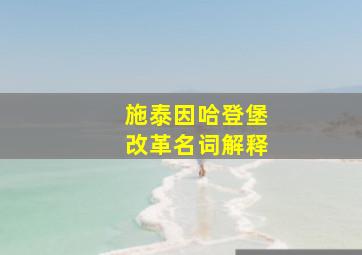 施泰因哈登堡
改革名词解释